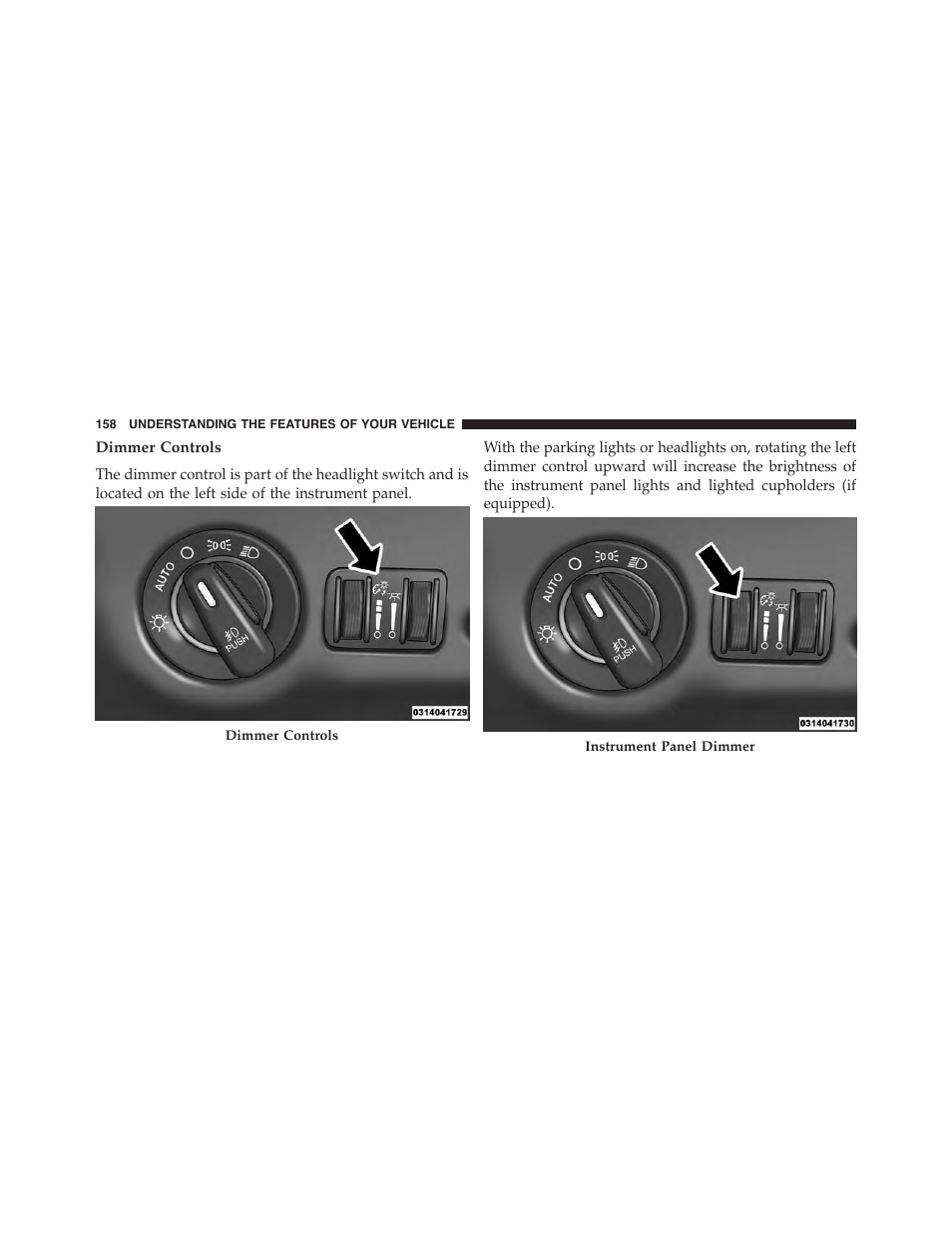 158 UNDERSTANDING THE FEATURES OF YOUR VEHICLE

Dimmer Controls

The dimmer control is part of the headlight switch and is located on the left side of the instrument panel.

AUTO

PUSH

0314041729

Dimmer Controls

With the parking lights or headlights on, rotating the left dimmer control upward will increase the brightness of the instrument panel lights and lighted cupholders (if equipped).

AUTO

PUSH

0314041730

Instrument Panel Dimmer